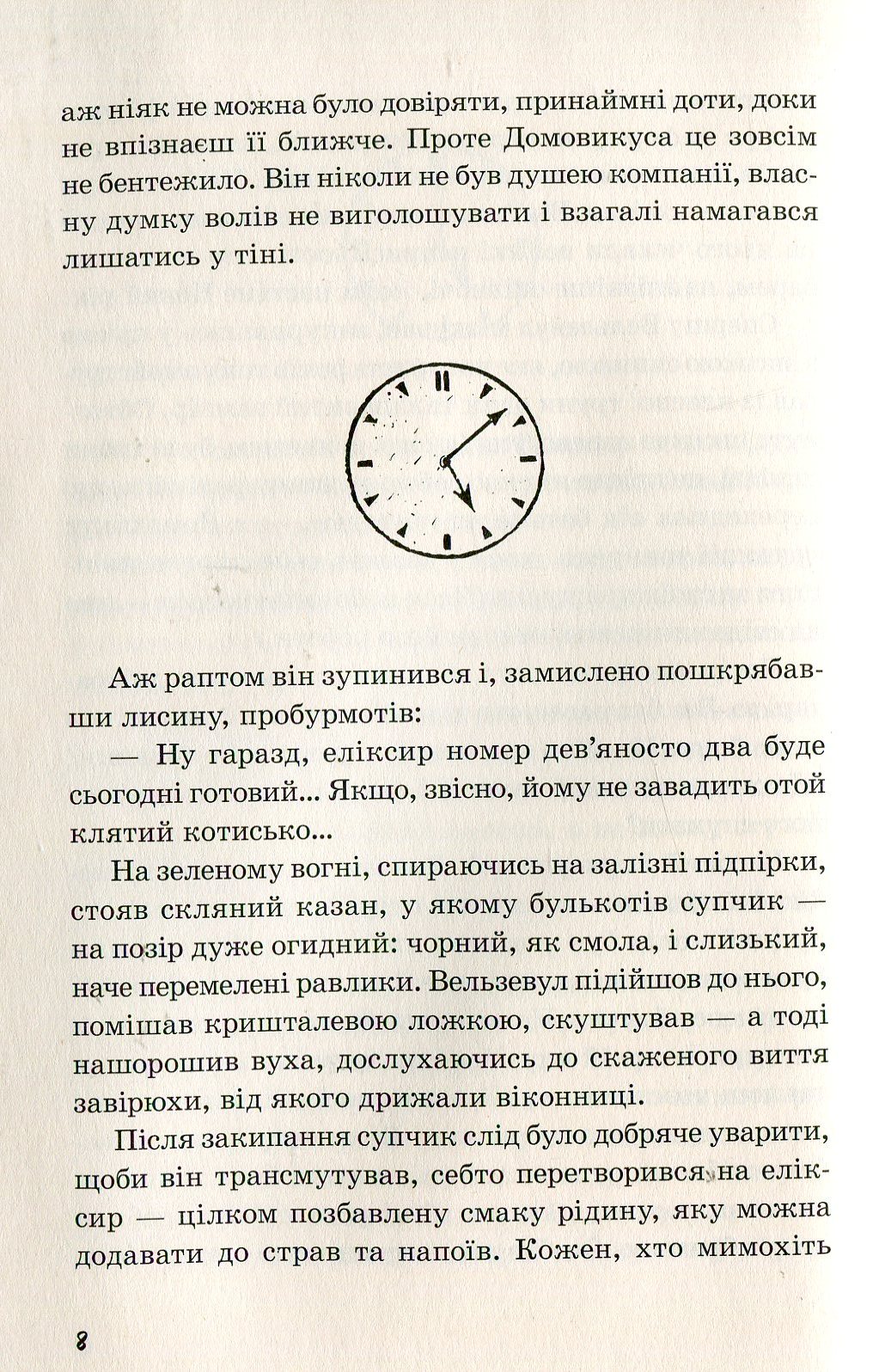 аж ніяк не можна було довіряти, принаймні доти, доки не впізнаєш її ближче. Проте Домовикуса це зовсім не бентежило. Він ніколи не був душею компанії, власну думку волів не виголошувати і взагалі намагався лишатись у тіні.

Аж раптом він зупинився і, замислено пошкрябавши лисину, пробурмотів:

— Ну гаразд, еліксир номер дев'яносто два буде сьогодні готовий... Якщо, звісно, йому не завадить отой клятий котисько...

На зеленому вогні, спираючись на залізні підпірки, стояв скляний казан, у якому булькотів супчик — на позір дуже огидний: чорний, як смола, і слизький, наче перемелені равлики. Вельзевул підійшов до нього, помішав кришталевою ложкою, скуштував — а тоді нашорошив вуха, дослухаючись до скаженого виття завірюхи, від якого дрижали віконниці.

Після закипання супчик слід було добряче уварити, щоби він трансмутував, себто перетворився на еліксир — цілком позбавлену смаку рідину, яку можна додавати до страв та напоїв. Кожен, хто мимохіть

8